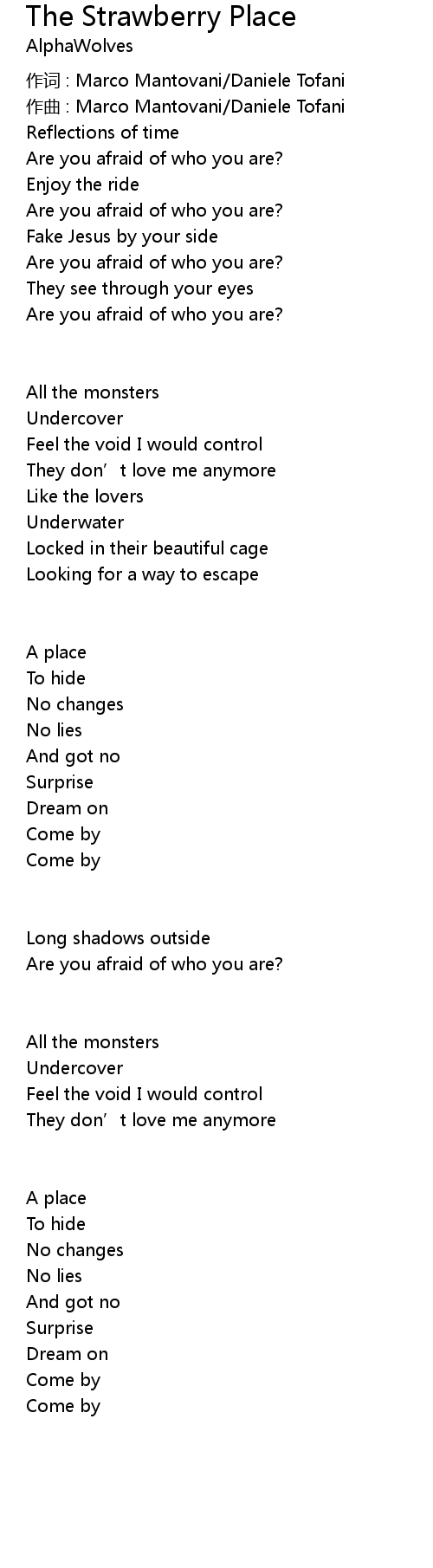 The Strawberry Place
AlphaWolves

作词 : Marco Mantovani/Daniele Tofani
作曲 : Marco Mantovani/Daniele Tofani
Reflections of time
Are you afraid of who you are?
Enjoy the ride
Are you afraid of who you are?
Fake Jesus by your side
Are you afraid of who you are?
They see through your eyes
Are you afraid of who you are?

All the monsters
Undercover
Feel the void I would control
They don't love me anymore
Like the lovers
Underwater
Locked in their beautiful cage
Looking for a way to escape

A place
To hide
No changes
No lies
And got no
Surprise
Dream on
Come by
Come by

Long shadows outside
Are you afraid of who you are?

All the monsters
Undercover
Feel the void I would control
They don't love me anymore

A place
To hide
No changes
No lies
And got no
Surprise
Dream on
Come by
Come by